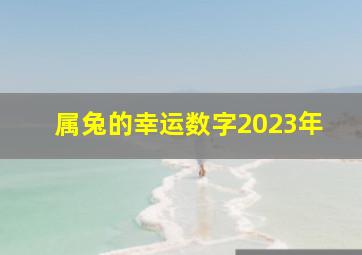 属兔的幸运数字2023年